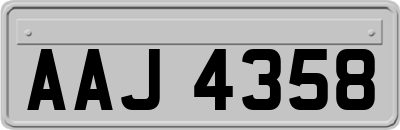 AAJ 4358